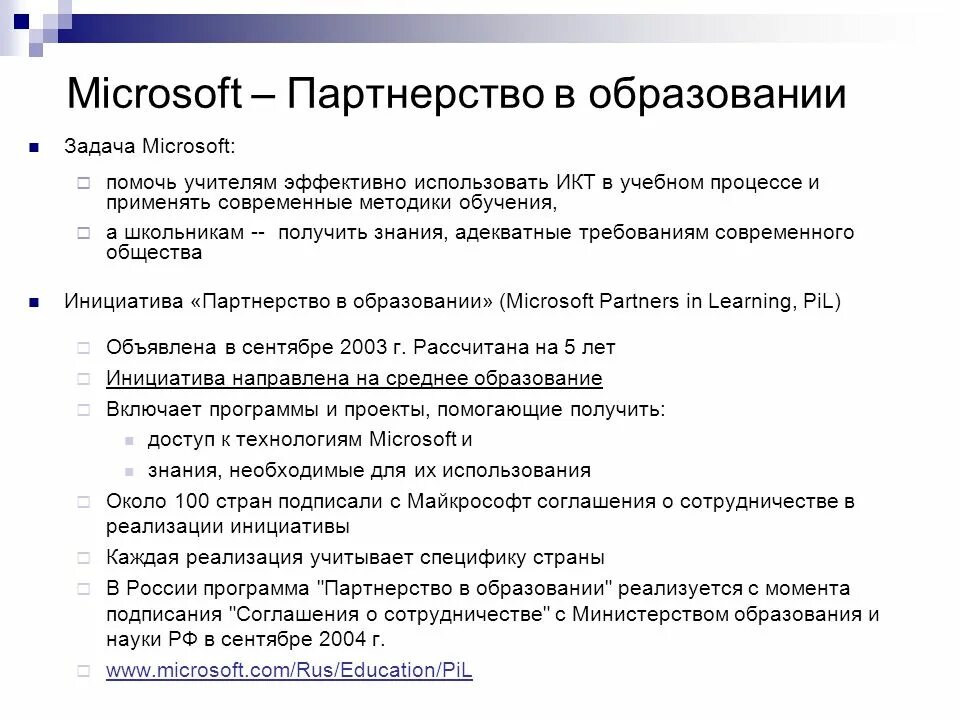 Microsoft – Партнерство в образовании

Задача Microsoft:

помочь учителям эффективно использовать ИКТ в учебном процессе и применять современные методики обучения,

а школьникам -- получить знания, адекватные требованиям современного общества

Инициатива «Партнерство в образовании» (Microsoft Partners in Learning, PiL)

Объявлена в сентябре 2003 г. Рассчитана на 5 лет

Инициатива направлена на среднее образование

Включает программы и проекты, помогающие получить:

доступ к технологиям Microsoft и

знания, необходимые для их использования

Около 100 стран подписали с Майкрософт соглашения о сотрудничестве в реализации инициативы

Каждая реализация учитывает специфику страны

В России программа "Партнерство в образовании" реализуется с момента подписания "Соглашения о сотрудничестве" с Министерством образования и науки РФ в сентябре 2004 г.

www.microsoft.com/Rus/Education/PiL